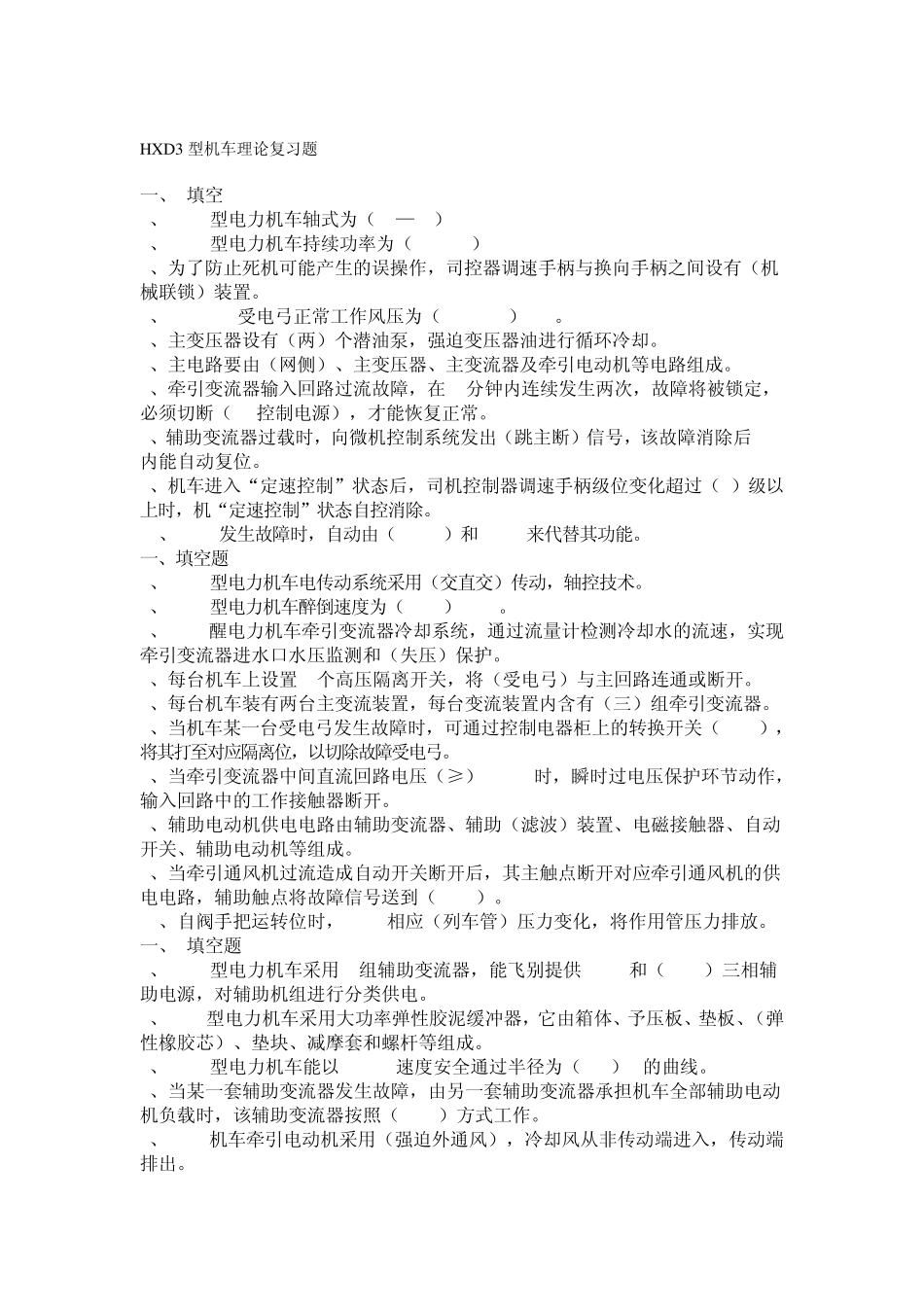 HXD3 型机车理论复习题

一、 填空

、 型电力机车轴式为（ — ）

、 型电力机车持续功率为（ ）

、为了防止死机可能产生的误操作，司控器调速手柄与换向手柄之间设有（机械联锁）装置。

、 受电弓正常工作风压为（ ） 。

、主变压器设有（两）个潜油泵，强迫变压器油进行循环冷却。

、主电路要由（网侧）、主变压器、主变流器及牵引电动机等电路组成。

、牵引变流器输入回路过流故障，在 分钟内连续发生两次，故障将被锁定，必须切断（ 控制电源），才能恢复正常。

、辅助变流器过载时，向微机控制系统发出（跳主断）信号，该故障消除后 内能自动复位。

、机车进入“定速控制”状态后，司机控制器调速手柄级位变化超过（ ）级以上时，机“定速控制”状态自控消除。

、 发生故障时，自动由（ ）和 来代替其功能。

一、填空题

、 型电力机车电传动系统采用（交直交）传动，轴控技术。

、 型电力机车醉倒速度为（ ） 。

、 醒电力机车牵引变流器冷却系统，通过流量计检测冷却水的流速，实现牵引变流器进水口水压监测和（失压）保护。

、每台机车上设置 个高压隔离开关，将（受电弓）与主回路连通或断开。

、每台机车装有两台主变流装置，每台变流装置内含有（三）组牵引变流器。

、当机车某一台受电弓发生故障时，可通过控制电器柜上的转换开关（ ），将其打至对应隔离位，以切除故障受电弓。

、当牵引变流器中间直流回路电压（≥） 时，瞬时过电压保护环节动作，输入回路中的工作接触器断开。

、辅助电动机供电电路由辅助变流器、辅助（滤波）装置、电磁接触器、自动开关、辅助电动机等组成。

、当牵引通风机过流造成自动开关断开后，其主触点断开对应牵引通风机的供电电路，辅助触点将故障信号送到（ ）。

、自阀手把运转位时， 相应（列车管）压力变化，将作用管压力排放。

一、 填空题

、 型电力机车采用 组辅助变流器，能飞别提供 和（ ）三相辅助电源，对辅助机组进行分类供电。

、 型电力机车采用大功率弹性胶泥缓冲器，它由箱体、予压板、垫板、（弹性橡胶芯）、垫块、减摩套和螺杆等组成。

、 型电力机车能以 速度安全通过半径为（ ） 的曲线。

、当某一套辅助变流器发生故障，由另一套辅助变流器承担机车全部辅助电动机负载时，该辅助变流器按照（ ）方式工作。

、 机车牵引电动机采用（强迫外通风），冷却风从非传动端进入，传动端排出。